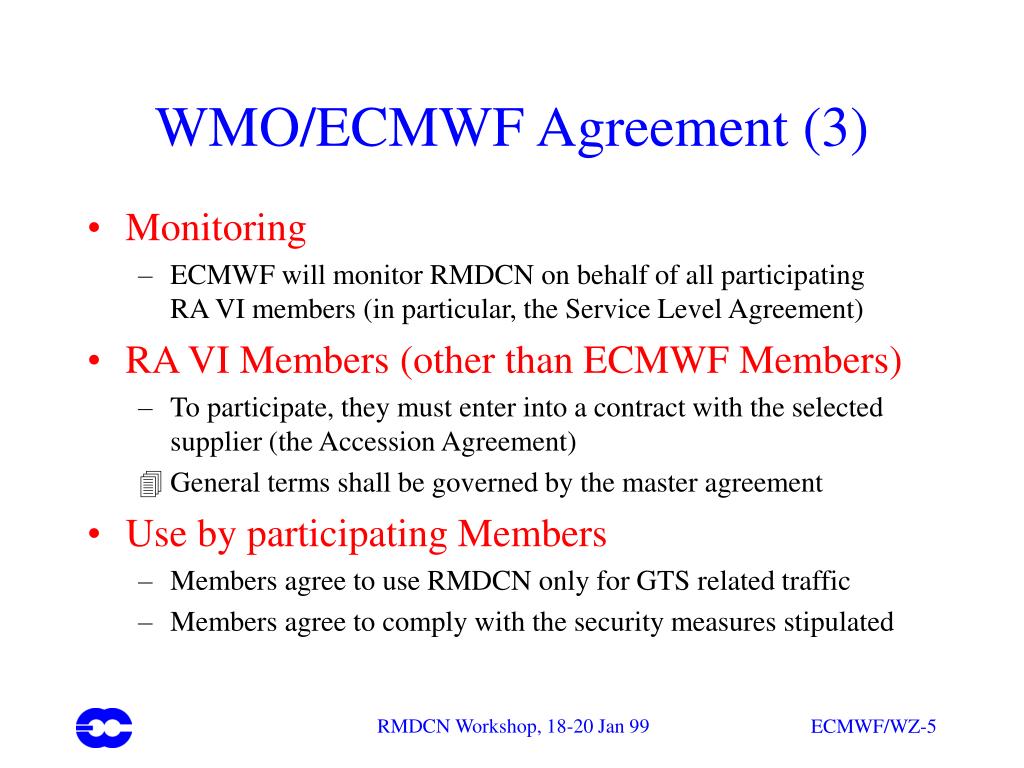 WMO/ECMWF Agreement (3)

• Monitoring
– ECMWF will monitor RMDCN on behalf of all participating RA VI members (in particular, the Service Level Agreement)

• RA VI Members (other than ECMWF Members)
– To participate, they must enter into a contract with the selected supplier (the Accession Agreement)
General terms shall be governed by the master agreement

• Use by participating Members
– Members agree to use RMDCN only for GTS related traffic
– Members agree to comply with the security measures stipulated

RMDCN Workshop, 18-20 Jan 99

ECMWF/WZ-5